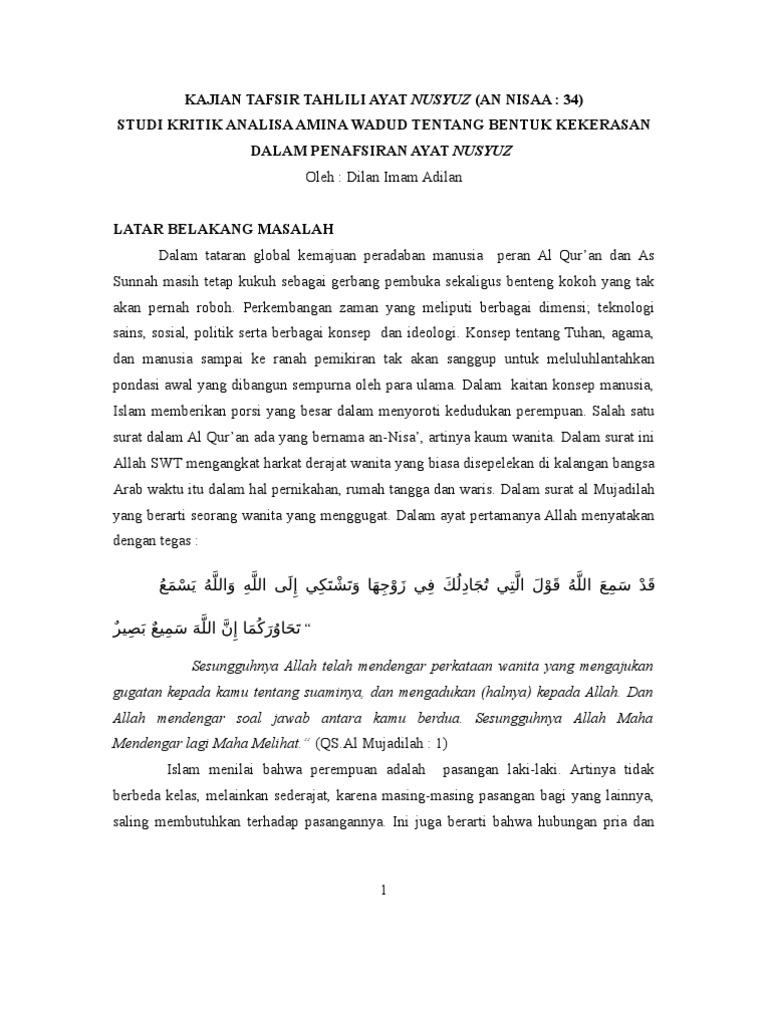 KAJIAN TAFSIR TAHLILI AYAT NUSYUZ (AN NISAA : 34)
STUDI KRITIK ANALISA AMINA WADUD TENTANG BENTUK KEKERASAN DALAM PENAFSIRAN AYAT NUSYUZ
Oleh : Dilan Imam Adilan

LATAR BELAKANG MASALAH

Dalam tataran global kemajuan peradaban manusia peran Al Qur'an dan As Sunnah masih tetap kukuh sebagai gerbang pembuka sekaligus benteng kokoh yang tak akan pernah roboh. Perkembangan zaman yang meliputi berbagai dimensi; teknologi sains, sosial, politik serta berbagai konsep dan ideologi. Konsep tentang Tuhan, agama, dan manusia sampai ke ranah pemikiran tak akan sanggup untuk meluluhlantahkan pondasi awal yang dibangun sempurna oleh para ulama. Dalam kaitan konsep manusia, Islam memberikan porsi yang besar dalam menyoroti kedudukan perempuan. Salah satu surat dalam Al Qur'an ada yang bernama an-Nisa', artinya kaum wanita. Dalam surat ini Allah SWT mengangkat harkat derajat wanita yang biasa disepelekan di kalangan bangsa Arab waktu itu dalam hal pernikahan, rumah tangga dan waris. Dalam surat al Mujadilah yang berarti seorang wanita yang menggugat. Dalam ayat pertamanya Allah menyatakan dengan tegas :

قَدْ سَمِعَ اللَّهُ قَوْلَ الَّتِي تُجَادِلُكَ فِي زَوْجِهَا وَتَشْتَكِي إِلَى اللَّهِ وَاللَّهُ يَسْمَعُ تَحَاوُرَكُمَا إِنَّ اللَّهَ سَمِيعٌ بَصِيرٌ "

Sesungguhnya Allah telah mendengar perkataan wanita yang mengajukan gugatan kepada kamu tentang suaminya, dan mengadukan (halnya) kepada Allah. Dan Allah mendengar soal jawab antara kamu berdua. Sesungguhnya Allah Maha Mendengar lagi Maha Melihat." (QS.Al Mujadilah : 1)

Islam menilai bahwa perempuan adalah pasangan laki-laki. Artinya tidak berbeda kelas, melainkan sederajat, karena masing-masing pasangan bagi yang lainnya, saling membutuhkan terhadap pasangannya. Ini juga berarti bahwa hubungan pria dan

1